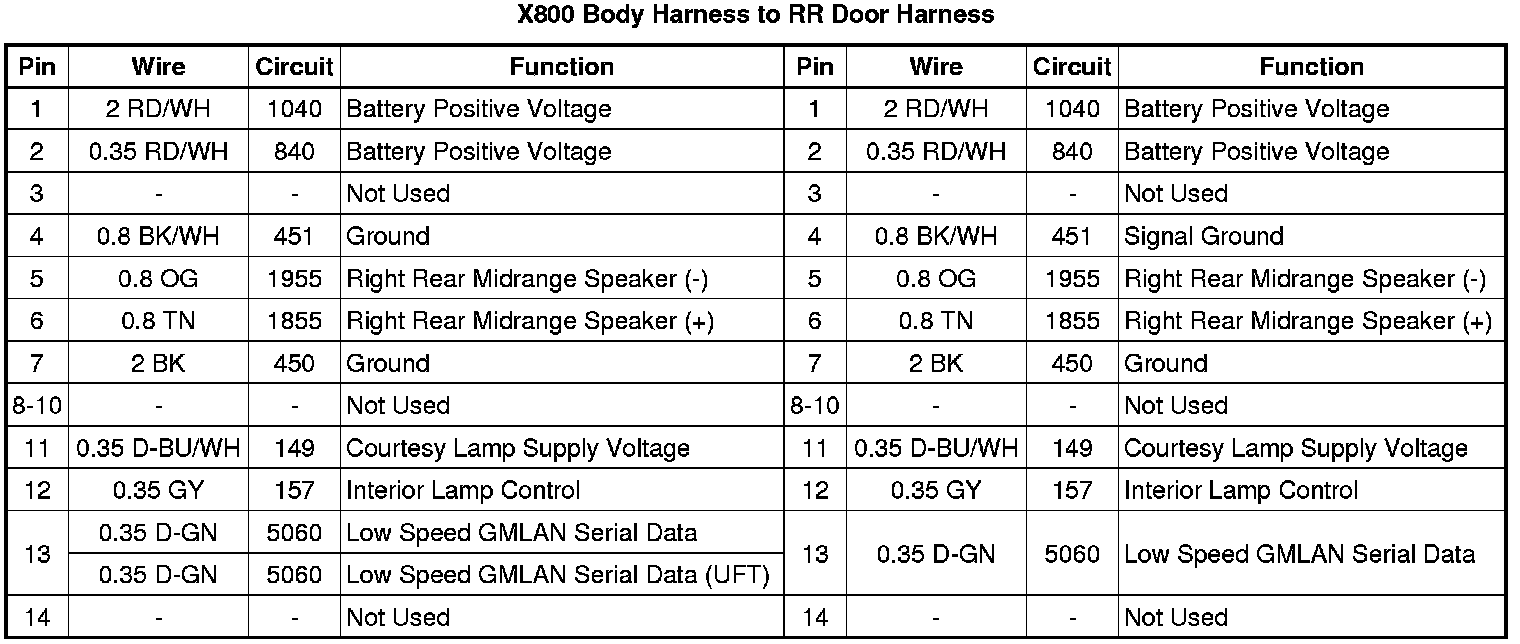 X800 Body Harness to RR Door Harness

| Pin | Wire | Circuit | Function | Pin | Wire | Circuit | Function |
|---|---|---|---|---|---|---|---|
| 1 | 2 RD/WH | 1040 | Battery Positive Voltage | 1 | 2 RD/WH | 1040 | Battery Positive Voltage |
| 2 | 0.35 RD/WH | 840 | Battery Positive Voltage | 2 | 0.35 RD/WH | 840 | Battery Positive Voltage |
| 3 | - | - | Not Used | 3 | - | - | Not Used |
| 4 | 0.8 BK/WH | 451 | Ground | 4 | 0.8 BK/WH | 451 | Signal Ground |
| 5 | 0.8 OG | 1955 | Right Rear Midrange Speaker (-) | 5 | 0.8 OG | 1955 | Right Rear Midrange Speaker (-) |
| 6 | 0.8 TN | 1855 | Right Rear Midrange Speaker (+) | 6 | 0.8 TN | 1855 | Right Rear Midrange Speaker (+) |
| 7 | 2 BK | 450 | Ground | 7 | 2 BK | 450 | Ground |
| 8-10 | - | - | Not Used | 8-10 | - | - | Not Used |
| 11 | 0.35 D-BU/WH | 149 | Courtesy Lamp Supply Voltage | 11 | 0.35 D-BU/WH | 149 | Courtesy Lamp Supply Voltage |
| 12 | 0.35 GY | 157 | Interior Lamp Control | 12 | 0.35 GY | 157 | Interior Lamp Control |
| 13 | 0.35 D-GN | 5060 | Low Speed GMLAN Serial Data | 13 | 0.35 D-GN | 5060 | Low Speed GMLAN Serial Data |
| | 0.35 D-GN | 5060 | Low Speed GMLAN Serial Data (UFT) | | | | |
| 14 | - | - | Not Used | 14 | - | - | Not Used |